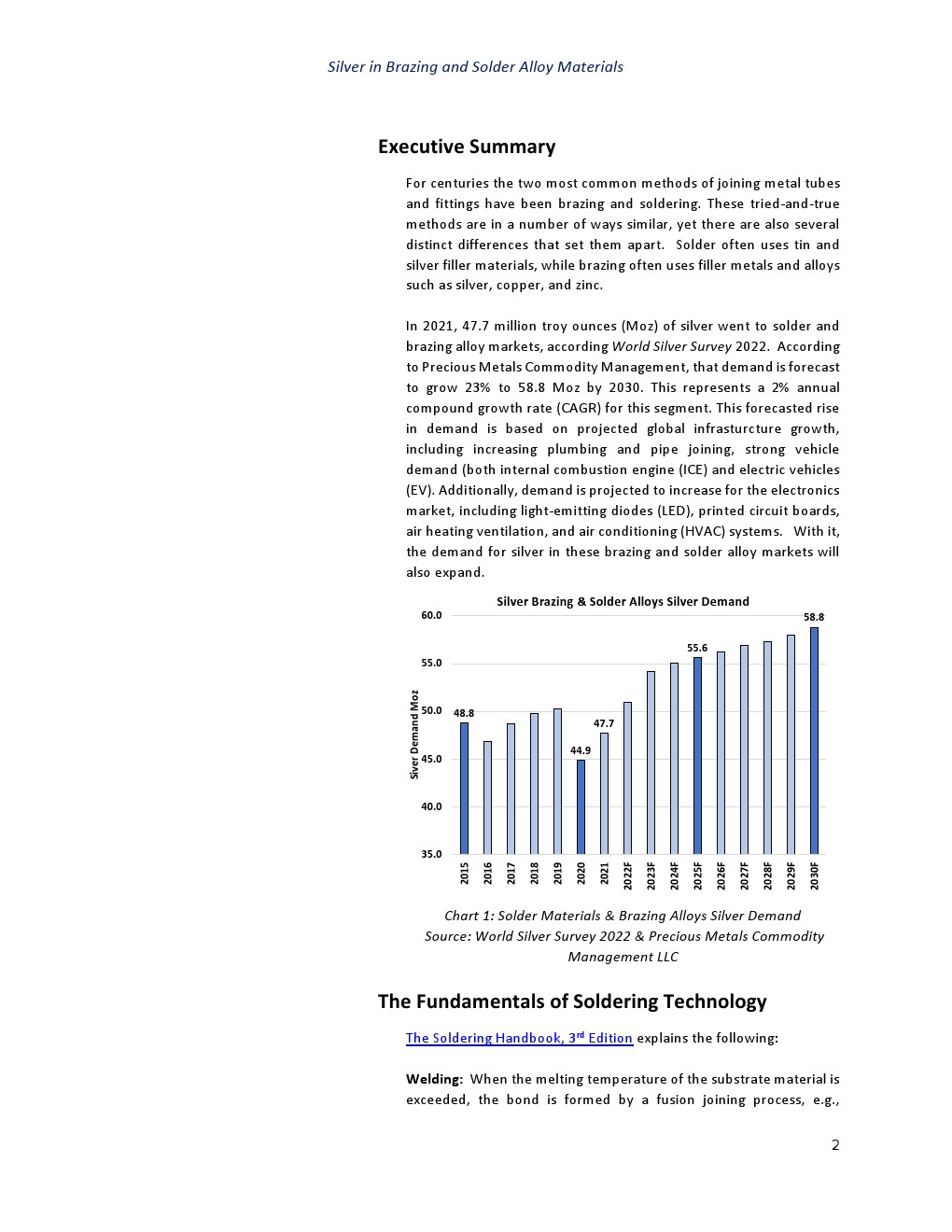 Silver in Brazing and Solder Alloy Materials

Executive Summary

For centuries the two most common methods of joining metal tubes and fittings have been brazing and soldering. These tried-and-true methods are in a number of ways similar, yet there are also several distinct differences that set them apart. Solder often uses tin and silver filler materials, while brazing often uses filler metals and alloys such as silver, copper, and zinc.

In 2021, 47.7 million troy ounces (Moz) of silver went to solder and brazing alloy markets, according World Silver Survey 2022. According to Precious Metals Commodity Management, that demand is forecast to grow 23% to 58.8 Moz by 2030. This represents a 2% annual compound growth rate (CAGR) for this segment. This forecasted rise in demand is based on projected global infrasturcture growth, including increasing plumbing and pipe joining, strong vehicle demand (both internal combustion engine (ICE) and electric vehicles (EV). Additionally, demand is projected to increase for the electronics market, including light-emitting diodes (LED), printed circuit boards, air heating ventilation, and air conditioning (HVAC) systems. With it, the demand for silver in these brazing and solder alloy markets will also expand.

Silver Brazing & Solder Alloys Silver Demand

Siver Demand Moz

60.0
55.0
50.0
45.0
40.0
35.0

48.8
44.9
47.7
55.6
58.8

2015 2016 2017 2018 2019 2020 2021 2022F 2023F 2024F 2025F 2026F 2027F 2028F 2029F 2030F

Chart 1: Solder Materials & Brazing Alloys Silver Demand
Source: World Silver Survey 2022 & Precious Metals Commodity Management LLC

The Fundamentals of Soldering Technology

The Soldering Handbook, 3$^{rd}$ Edition explains the following:

Welding: When the melting temperature of the substrate material is exceeded, the bond is formed by a fusion joining process, e.g.,

2